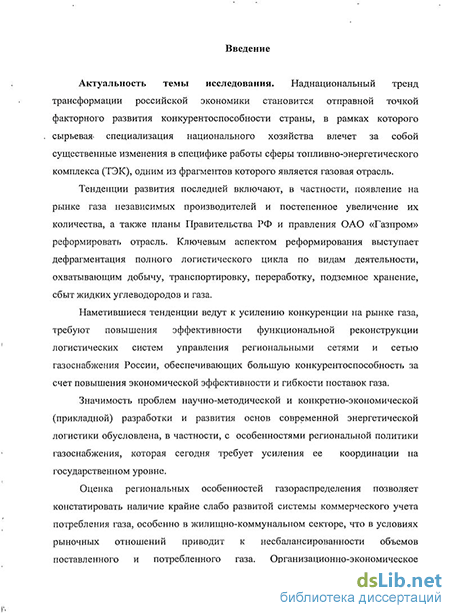 Введение

Актуальность темы исследования. Наднациональный тренд трансформации российской экономики становится отправной точкой факторного развития конкурентоспособности страны, в рамках которого сырьевая специализация национального хозяйства влечет за собой существенные изменения в специфике работы сферы топливно-энергетического комплекса (ТЭК), одним из фрагментов которого является газовая отрасль.

Тенденции развития последней включают, в частности, появление на рынке газа независимых производителей и постепенное увеличение их количества, а также планы Правительства РФ и правления ОАО «Газпром» реформировать отрасль. Ключевым аспектом реформирования выступает дефрагментация полного логистического цикла по видам деятельности, охватывающим добычу, транспортировку, переработку, подземное хранение, сбыт жидких углеводородов и газа.

Наметившиеся тенденции ведут к усилению конкуренции на рынке газа, требуют повышения эффективности функциональной реконструкции логистических систем управления региональными сетями и сетью газоснабжения России, обеспечивающих большую конкурентоспособность за счет повышения экономической эффективности и гибкости поставок газа.

Значимость проблем научно-методической и конкретно-экономической (прикладной) разработки и развития основ современной энергетической логистики обусловлена, в частности, с особенностями региональной политики газоснабжения, которая сегодня требует усиления ее координации на государственном уровне.

Оценка региональных особенностей газораспределения позволяет констатировать наличие крайне слабо развитой системы коммерческого учета потребления газа, особенно в жилищно-коммунальном секторе, что в условиях рыночных отношений приводит к несбалансированности объемов поставленного и потребленного газа. Организационно-экономическое

dsLib.net
библиотека диссертаций